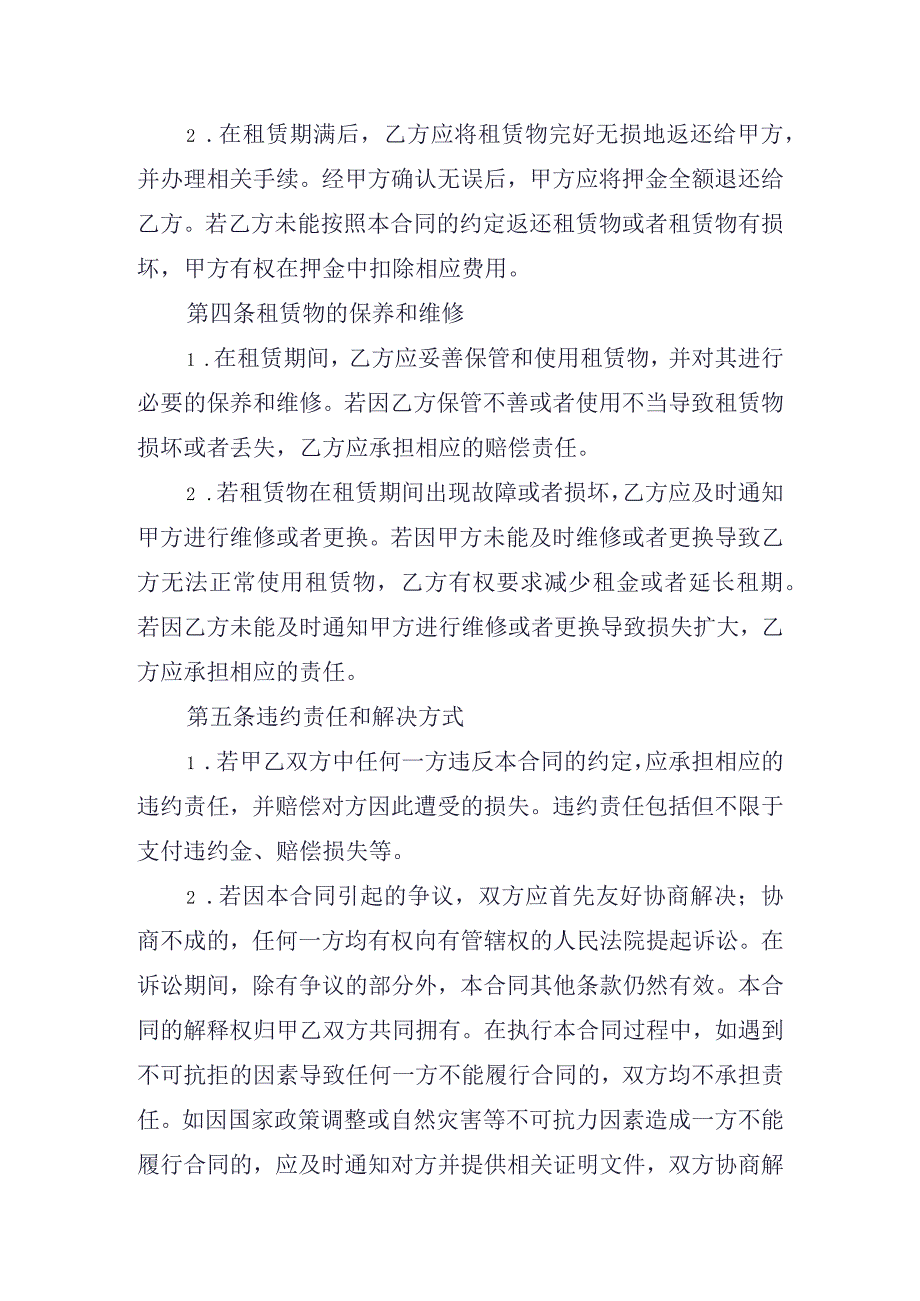 2．在租赁期满后，乙方应将租赁物完好无损地返还给甲方，并办理相关手续。经甲方确认无误后，甲方应将押金全额退还给乙方。若乙方未能按照本合同的约定返还租赁物或者租赁物有损坏，甲方有权在押金中扣除相应费用。

第四条租赁物的保养和维修

1．在租赁期间，乙方应妥善保管和使用租赁物，并对其进行必要的保养和维修。若因乙方保管不善或者使用不当导致租赁物损坏或者丢失，乙方应承担相应的赔偿责任。

2．若租赁物在租赁期间出现故障或者损坏，乙方应及时通知甲方进行维修或者更换。若因甲方未能及时维修或者更换导致乙方无法正常使用租赁物，乙方有权要求减少租金或者延长租期。若因乙方未能及时通知甲方进行维修或者更换导致损失扩大，乙方应承担相应的责任。

第五条违约责任和解决方式

1．若甲乙双方中任何一方违反本合同的约定，应承担相应的违约责任，并赔偿对方因此遭受的损失。违约责任包括但不限于支付违约金、赔偿损失等。

2．若因本合同引起的争议，双方应首先友好协商解决；协商不成的，任何一方均有权向有管辖权的人民法院提起诉讼。在诉讼期间，除有争议的部分外，本合同其他条款仍然有效。本合同的解释权归甲乙双方共同拥有。在执行本合同过程中，如遇到不可抗拒的因素导致任何一方不能履行合同的，双方均不承担责任。如因国家政策调整或自然灾害等不可抗力因素造成一方不能履行合同的，应及时通知对方并提供相关证明文件，双方协商解